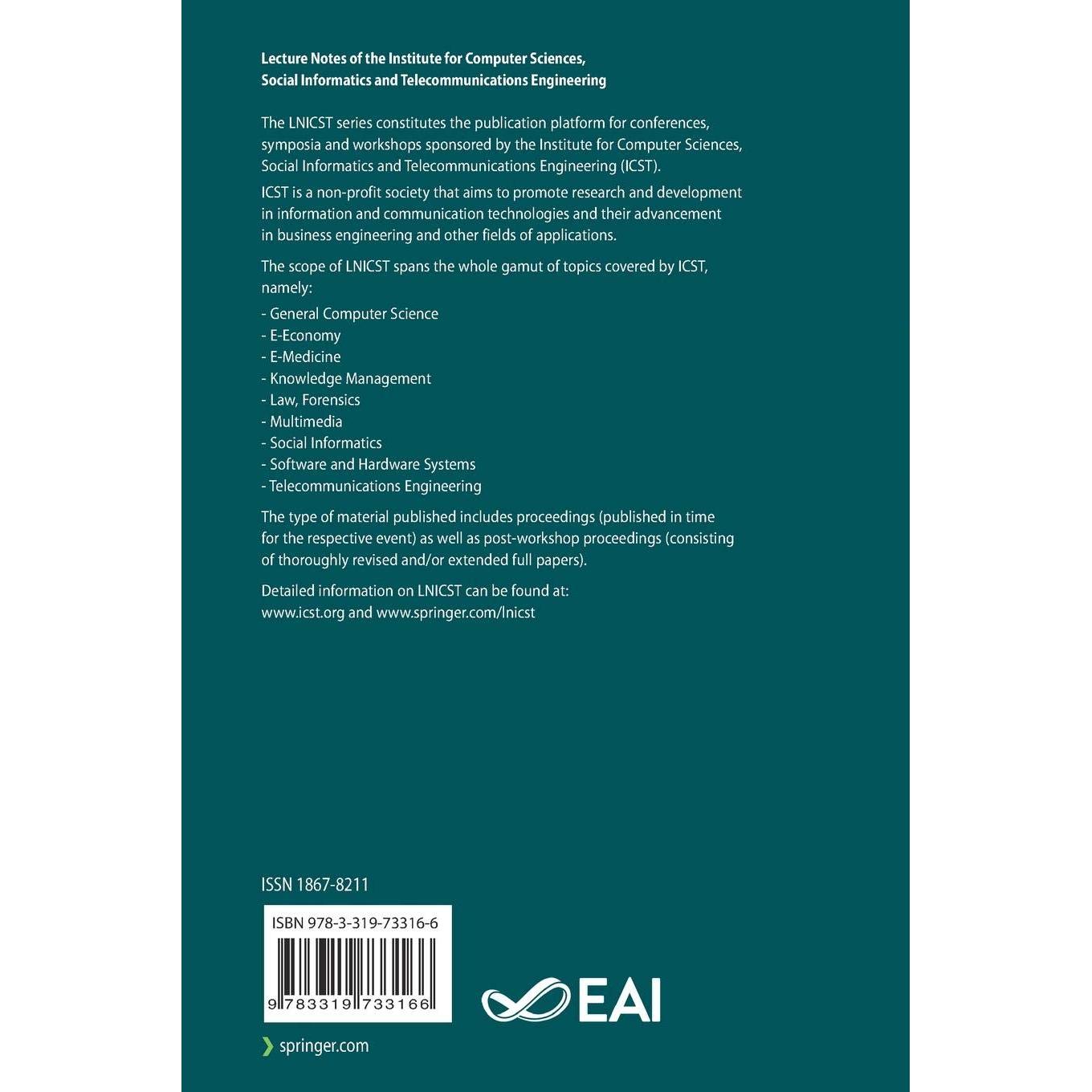 Lecture Notes of the Institute for Computer Sciences, Social Informatics and Telecommunications Engineering

The LNICST series constitutes the publication platform for conferences, symposia and workshops sponsored by the Institute for Computer Sciences, Social Informatics and Telecommunications Engineering (ICST).

ICST is a non-profit society that aims to promote research and development in information and communication technologies and their advancement in business engineering and other fields of applications.

The scope of LNICST spans the whole gamut of topics covered by ICST, namely:

- General Computer Science
- E-Economy
- E-Medicine
- Knowledge Management
- Law, Forensics
- Multimedia
- Social Informatics
- Software and Hardware Systems
- Telecommunications Engineering

The type of material published includes proceedings (published in time for the respective event) as well as post-workshop proceedings (consisting of thoroughly revised and/or extended full papers).

Detailed information on LNICST can be found at:
www.icst.org and www.springer.com/lnicst

ISSN 1867-8211

ISBN 978-3-319-73316-6

9 783319 733166

EAI

springer.com